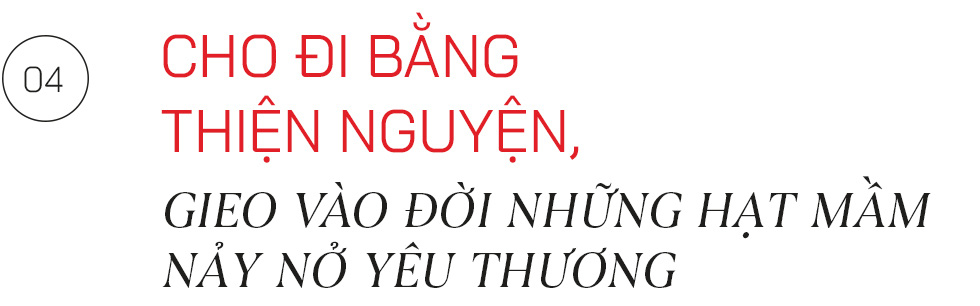 04

CHO ĐI BẰNG THIỆN NGUYỆN,

GIEO VÀO ĐỜI NHỮNG HẠT MẦM NẢY NỞ YÊU THƯƠNG